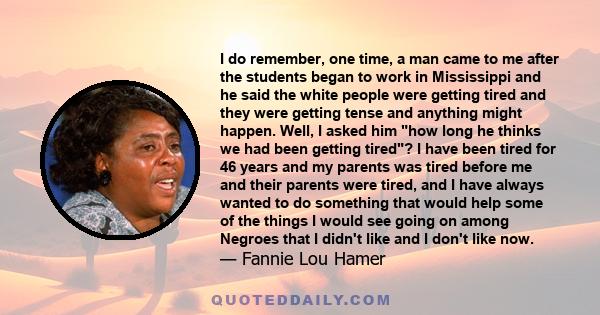 I do remember, one time, a man came to me after the students began to work in Mississippi and he said the white people were getting tired and they were getting tense and anything might happen. Well, I asked him "how long he thinks we had been getting tired"? I have been tired for 46 years and my parents was tired before me and their parents were tired, and I have always wanted to do something that would help some of the things I would see going on among Negroes that I didn't like and I don't like now.
— Fannie Lou Hamer

QUOTEDDAILY.COM